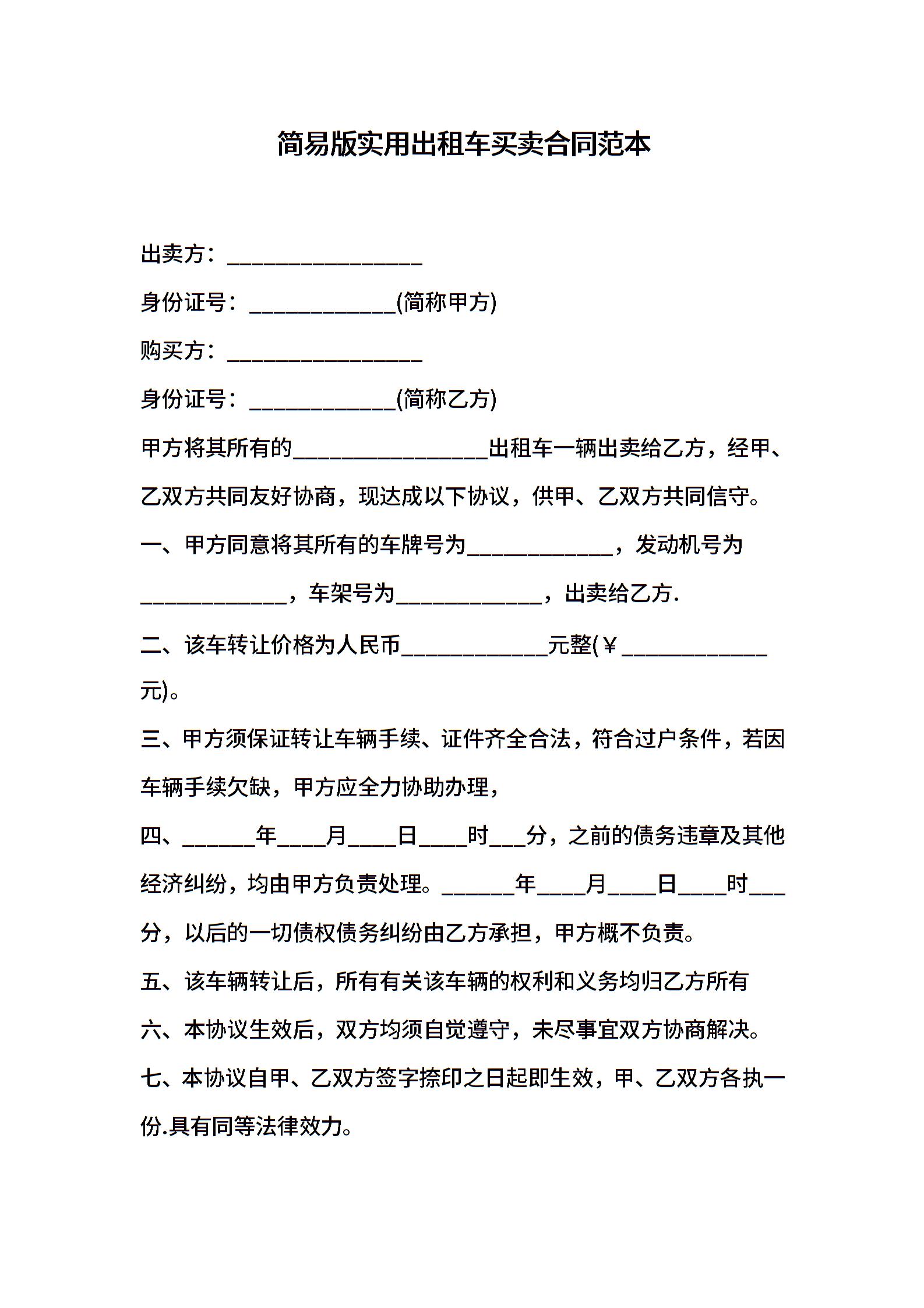 简易版实用出租车买卖合同范本

出卖方：________________

身份证号：____________(简称甲方)

购买方：________________

身份证号：____________(简称乙方)

甲方将其所有的________________出租车一辆出卖给乙方，经甲、乙双方共同友好协商，现达成以下协议，供甲、乙双方共同信守。

一、甲方同意将其所有的车牌号为____________，发动机号为____________，车架号为____________，出卖给乙方.

二、该车转让价格为人民币____________元整(￥____________元)。

三、甲方须保证转让车辆手续、证件齐全合法，符合过户条件，若因车辆手续欠缺，甲方应全力协助办理，

四、______年____月____日____时___分，之前的债务违章及其他经济纠纷，均由甲方负责处理。______年____月____日____时___分，以后的一切债权债务纠纷由乙方承担，甲方概不负责。

五、该车辆转让后，所有有关该车辆的权利和义务均归乙方所有

六、本协议生效后，双方均须自觉遵守，未尽事宜双方协商解决。

七、本协议自甲、乙双方签字捺印之日起即生效，甲、乙双方各执一份.具有同等法律效力。